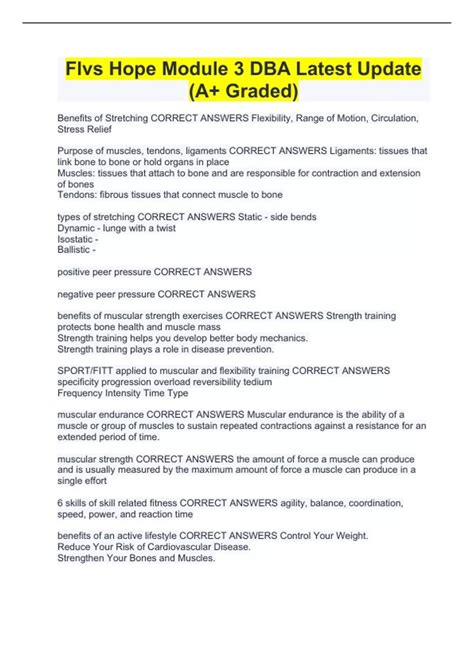 Flvs Hope Module 3 DBA Latest Update (A+ Graded)

Benefits of Stretching CORRECT ANSWERS Flexibility, Range of Motion, Circulation, Stress Relief

Purpose of muscles, tendons, ligaments CORRECT ANSWERS Ligaments: tissues that link bone to bone or hold organs in place
Muscles: tissues that attach to bone and are responsible for contraction and extension of bones
Tendons: fibrous tissues that connect muscle to bone

types of stretching CORRECT ANSWERS Static - side bends
Dynamic - lunge with a twist
Isostatic -
Ballistic -

positive peer pressure CORRECT ANSWERS

negative peer pressure CORRECT ANSWERS

benefits of muscular strength exercises CORRECT ANSWERS Strength training protects bone health and muscle mass
Strength training helps you develop better body mechanics.
Strength training plays a role in disease prevention.

SPORT/FITT applied to muscular and flexibility training CORRECT ANSWERS specificity progression overload reversibility tedium
Frequency Intensity Time Type

muscular endurance CORRECT ANSWERS Muscular endurance is the ability of a muscle or group of muscles to sustain repeated contractions against a resistance for an extended period of time.

muscular strength CORRECT ANSWERS the amount of force a muscle can produce and is usually measured by the maximum amount of force a muscle can produce in a single effort

6 skills of skill related fitness CORRECT ANSWERS agility, balance, coordination, speed, power, and reaction time

benefits of an active lifestyle CORRECT ANSWERS Control Your Weight.
Reduce Your Risk of Cardiovascular Disease.
Strengthen Your Bones and Muscles.